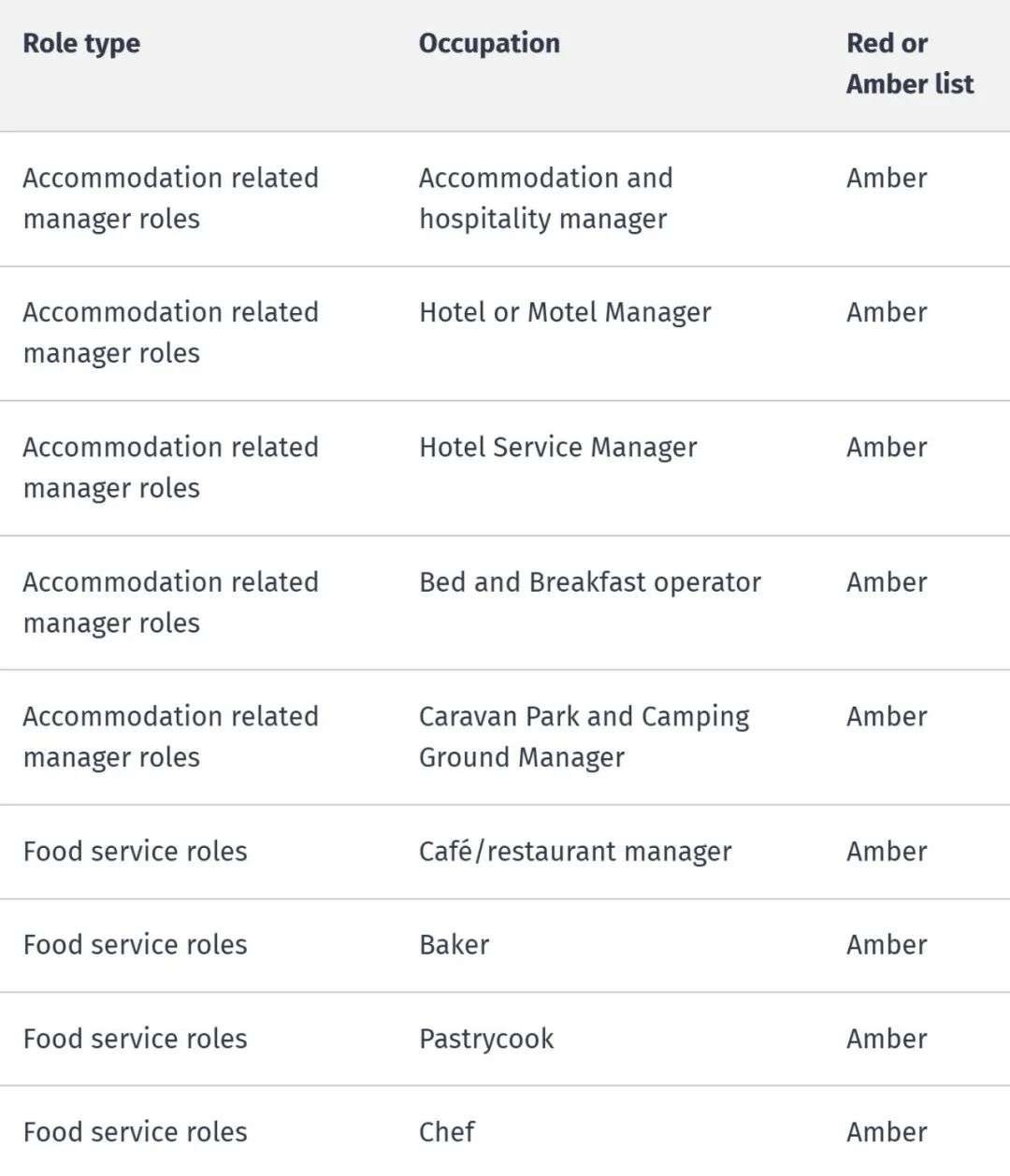 | Role type | Occupation | Red or Amber list |
|---|---|---|
| Accommodation related manager roles | Accommodation and hospitality manager | Amber |
| Accommodation related manager roles | Hotel or Motel Manager | Amber |
| Accommodation related manager roles | Hotel Service Manager | Amber |
| Accommodation related manager roles | Bed and Breakfast operator | Amber |
| Accommodation related manager roles | Caravan Park and Camping Ground Manager | Amber |
| Food service roles | Café/restaurant manager | Amber |
| Food service roles | Baker | Amber |
| Food service roles | Pastrycook | Amber |
| Food service roles | Chef | Amber |